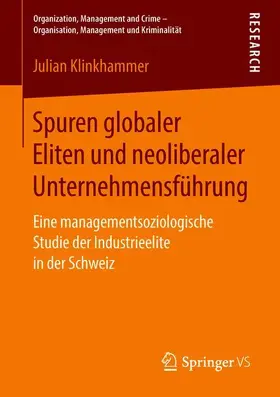 Organization, Management and Crime –
Organisation, Management und Kriminalität

RESEARCH

Julian Klinkhammer

Spuren globaler Eliten und neoliberaler Unternehmensführung

Eine managementsoziologische Studie der Industrieelite in der Schweiz

Springer VS